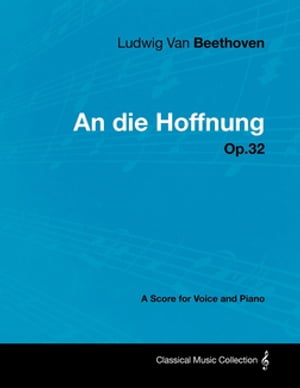 Ludwig Van Beethoven

An die Hoffnung

Op.32

A Score for Voice and Piano

Classical Music Collection